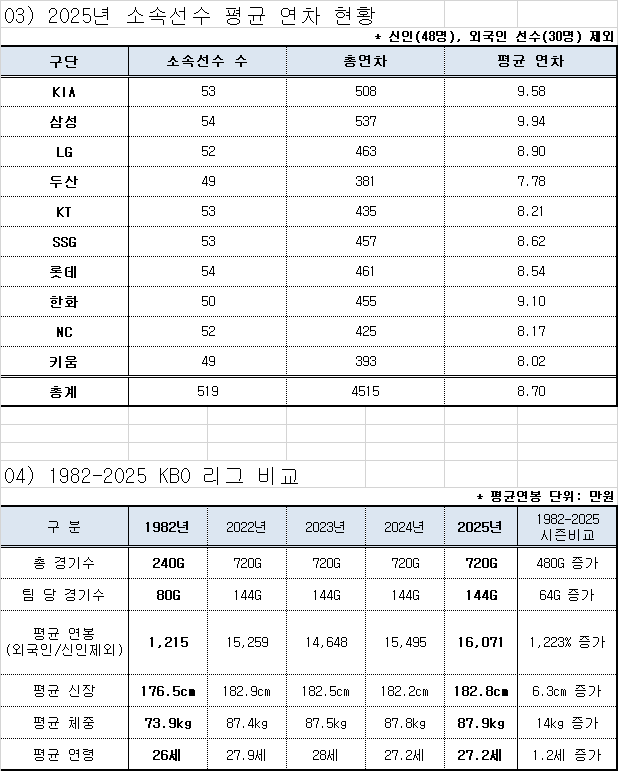 03) 2025년 소속선수 평균 연차 현황

* 신인(48명), 외국인 선수(30명) 제외

| 구단 | 소속선수 수 | 총연차 | 평균 연차 |
|---|---|---|---|
| KIA | 53 | 508 | 9.58 |
| 삼성 | 54 | 537 | 9.94 |
| LG | 52 | 463 | 8.90 |
| 두산 | 49 | 381 | 7.78 |
| KT | 53 | 435 | 8.21 |
| SSG | 53 | 457 | 8.62 |
| 롯데 | 54 | 461 | 8.54 |
| 한화 | 50 | 455 | 9.10 |
| NC | 52 | 425 | 8.17 |
| 키움 | 49 | 393 | 8.02 |
| 총계 | 519 | 4515 | 8.70 |

04) 1982-2025 KBO 리그 비교

* 평균연봉 단위: 만원

| 구 분 | 1982년 | 2022년 | 2023년 | 2024년 | 2025년 | 1982-2025 시즌비교 |
|---|---|---|---|---|---|---|
| 총 경기수 | 240G | 720G | 720G | 720G | 720G | 480G 증가 |
| 팀 당 경기수 | 80G | 144G | 144G | 144G | 144G | 64G 증가 |
| 평균 연봉 (외국인/신인제외) | 1,215 | 15,259 | 14,648 | 15,495 | 16,071 | 1,223% 증가 |
| 평균 신장 | 176.5cm | 182.9cm | 182.5cm | 182.2cm | 182.8cm | 6.3cm 증가 |
| 평균 체중 | 73.9kg | 87.4kg | 87.5kg | 87.8kg | 87.9kg | 14kg 증가 |
| 평균 연령 | 26세 | 27.9세 | 28세 | 27.2세 | 27.2세 | 1.2세 증가 |